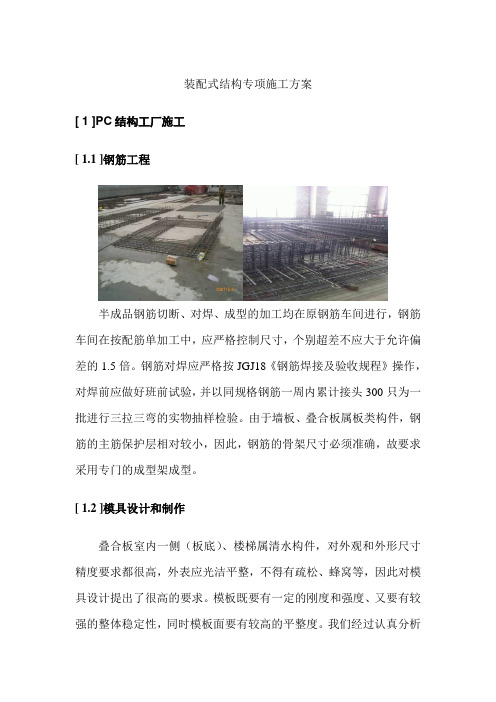 装配式结构专项施工方案

[ 1 ]PC 结构工厂施工

[ 1.1 ]钢筋工程

半成品钢筋切断、对焊、成型的加工均在原钢筋车间进行，钢筋车间在按配筋单加工中，应严格控制尺寸，个别超差不应大于允许偏差的 1.5 倍。钢筋对焊应严格按 JGJ18《钢筋焊接及验收规程》操作，对焊前应做好班前试验，并以同规格钢筋一周内累计接头 300 只为一批进行三拉三弯的实物抽样检验。由于墙板、叠合板属板类构件，钢筋的主筋保护层相对较小，因此，钢筋的骨架尺寸必须准确，故要求采用专门的成型架成型。

[ 1.2 ]模具设计和制作

叠合板室内一侧（板底）、楼梯属清水构件，对外观和外形尺寸精度要求都很高，外表应光洁平整，不得有疏松、蜂窝等，因此对模具设计提出了很高的要求。模板既要有一定的刚度和强度、又要有较强的整体稳定性，同时模板面要有较高的平整度。我们经过认真分析